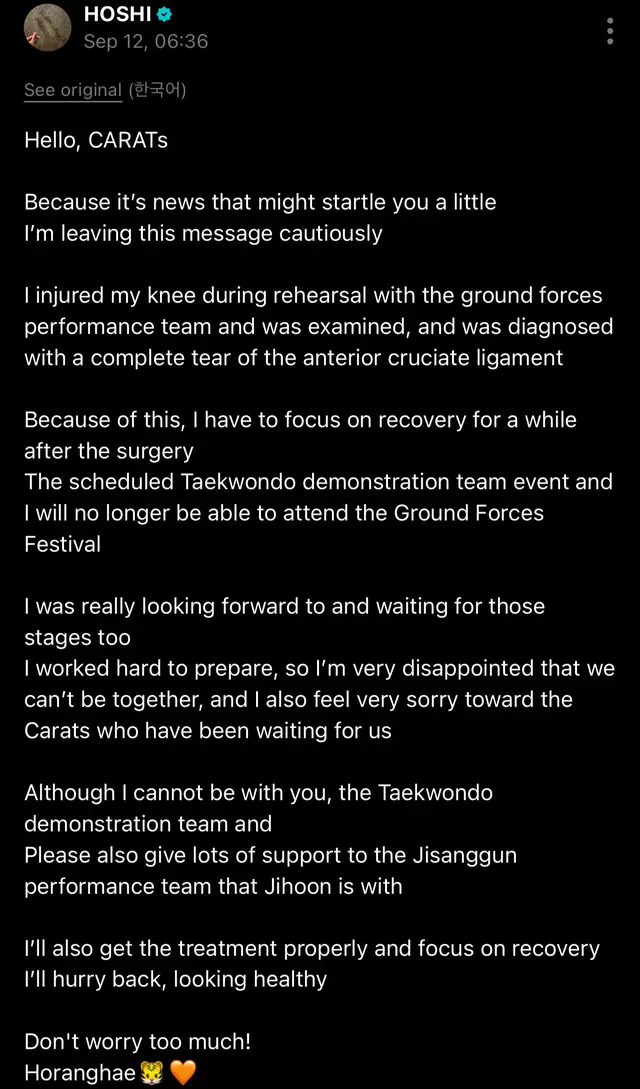 HOSHI
Sep 12, 06:36

See original (한국어)

Hello, CARATs

Because it's news that might startle you a little
I'm leaving this message cautiously

I injured my knee during rehearsal with the ground forces performance team and was examined, and was diagnosed with a complete tear of the anterior cruciate ligament

Because of this, I have to focus on recovery for a while after the surgery
The scheduled Taekwondo demonstration team event and I will no longer be able to attend the Ground Forces Festival

I was really looking forward to and waiting for those stages too
I worked hard to prepare, so I'm very disappointed that we can't be together, and I also feel very sorry toward the Carats who have been waiting for us

Although I cannot be with you, the Taekwondo demonstration team and
Please also give lots of support to the Jisanggun performance team that Jihoon is with

I'll also get the treatment properly and focus on recovery
I'll hurry back, looking healthy

Don't worry too much!
Horanghae🐯🧡